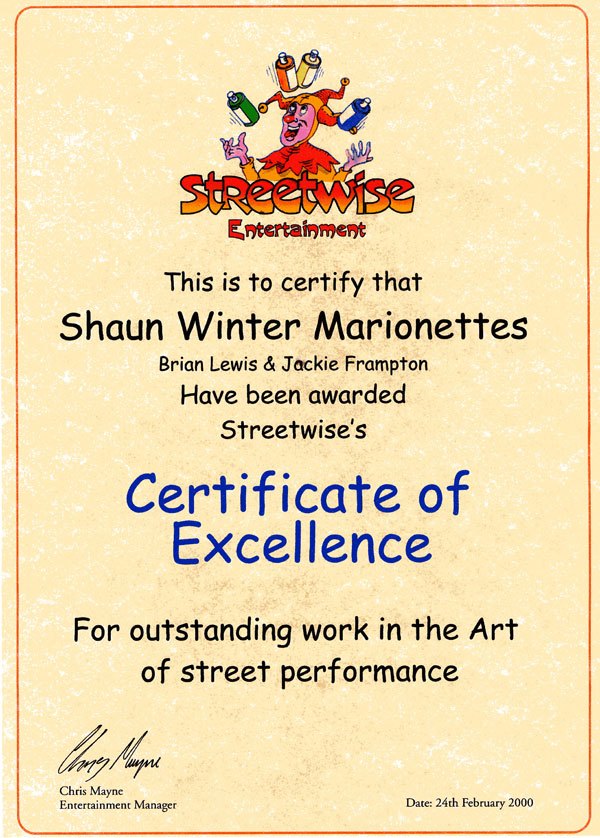 Streetwise
Entertainment

This is to certify that

Shaun Winter Marionettes

Brian Lewis & Jackie Frampton

Have been awarded

Streetwise's

Certificate of Excellence

For outstanding work in the Art of street performance

Chris Mayne

Chris Mayne
Entertainment Manager

Date: 24th February 2000